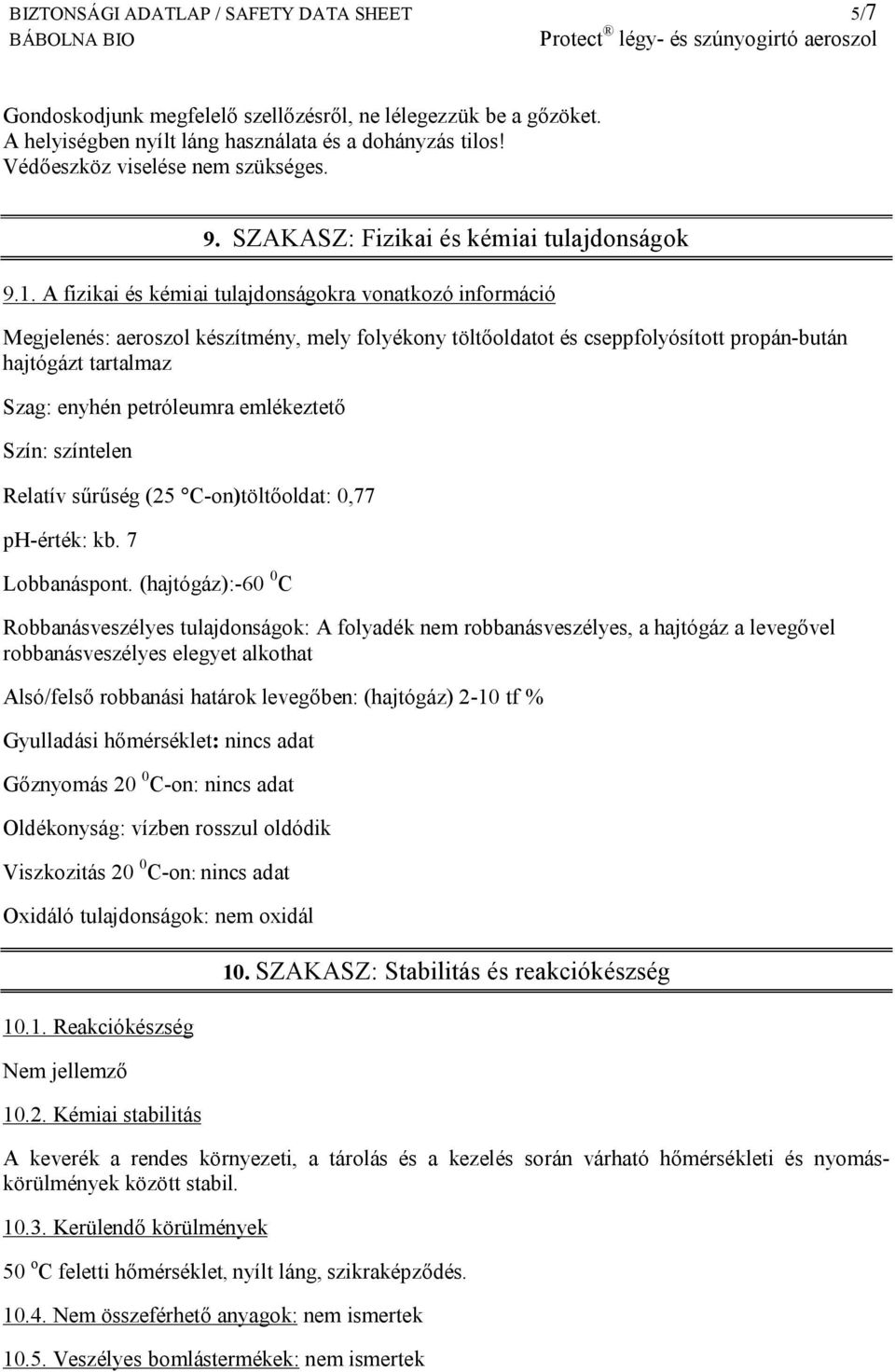 BIZTONSÁGI ADATLAP / SAFETY DATA SHEET 5/7
BÁBOLNA BIO Protect ® légy- és szúnyogirtó aeroszol

Gondoskodjunk megfelelő szellőzésről, ne lélegezzük be a gőzöket.
A helyiségben nyílt láng használata és a dohányzás tilos!
Védőeszköz viselése nem szükséges.

9. SZAKASZ: Fizikai és kémiai tulajdonságok

9.1. A fizikai és kémiai tulajdonságokra vonatkozó információ

Megjelenés: aeroszol készítmény, mely folyékony töltőoldatot és cseppfolyósított propán-bután hajtógázt tartalmaz

Szag: enyhén petróleumra emlékeztető

Szín: színtelen

Relatív sűrűség (25 °C-on)töltőoldat: 0,77

pH-érték: kb. 7

Lobbanáspont. (hajtógáz):-60 $^0$C

Robbanásveszélyes tulajdonságok: A folyadék nem robbanásveszélyes, a hajtógáz a levegővel robbanásveszélyes elegyet alkothat

Alsó/felső robbanási határok levegőben: (hajtógáz) 2-10 tf %

Gyulladási hőmérséklet: nincs adat

Gőznyomás 20 $^0$C-on: nincs adat

Oldékonyság: vízben rosszul oldódik

Viszkozitás 20 $^0$C-on: nincs adat

Oxidáló tulajdonságok: nem oxidál

10. SZAKASZ: Stabilitás és reakciókészség

10.1. Reakciókészség

Nem jellemző

10.2. Kémiai stabilitás

A keverék a rendes környezeti, a tárolás és a kezelés során várható hőmérsékleti és nyomáskörülmények között stabil.

10.3. Kerülendő körülmények

50 $^o$C feletti hőmérséklet, nyílt láng, szikraképződés.

10.4. Nem összeférhető anyagok: nem ismertek

10.5. Veszélyes bomlástermékek: nem ismertek